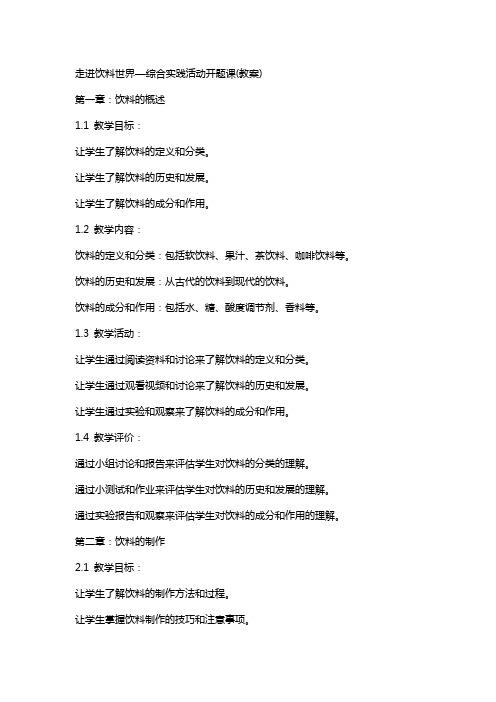 走进饮料世界—综合实践活动开题课(教案)

第一章：饮料的概述

1.1 教学目标：

让学生了解饮料的定义和分类。

让学生了解饮料的历史和发展。

让学生了解饮料的成分和作用。

1.2 教学内容：

饮料的定义和分类：包括软饮料、果汁、茶饮料、咖啡饮料等。

饮料的历史和发展：从古代的饮料到现代的饮料。

饮料的成分和作用：包括水、糖、酸度调节剂、香料等。

1.3 教学活动：

让学生通过阅读资料和讨论来了解饮料的定义和分类。

让学生通过观看视频和讨论来了解饮料的历史和发展。

让学生通过实验和观察来了解饮料的成分和作用。

1.4 教学评价：

通过小组讨论和报告来评估学生对饮料的分类的理解。

通过小测试和作业来评估学生对饮料的历史和发展的理解。

通过实验报告和观察来评估学生对饮料的成分和作用的理解。

第二章：饮料的制作

2.1 教学目标：

让学生了解饮料的制作方法和过程。

让学生掌握饮料制作的技巧和注意事项。